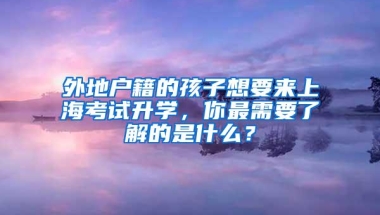 外地户籍的孩子想要来上海考试升学，你最需要了解的是什么？